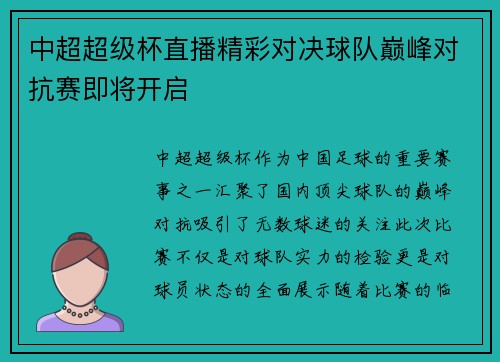 中超超级杯直播精彩对决球队巅峰对抗赛即将开启

中超超级杯作为中国足球的重要赛事之一汇聚了国内顶尖球队的巅峰对抗吸引了无数球迷的关注此次比赛不仅是对球队实力的检验更是对球员状态的全面展示随着比赛的临